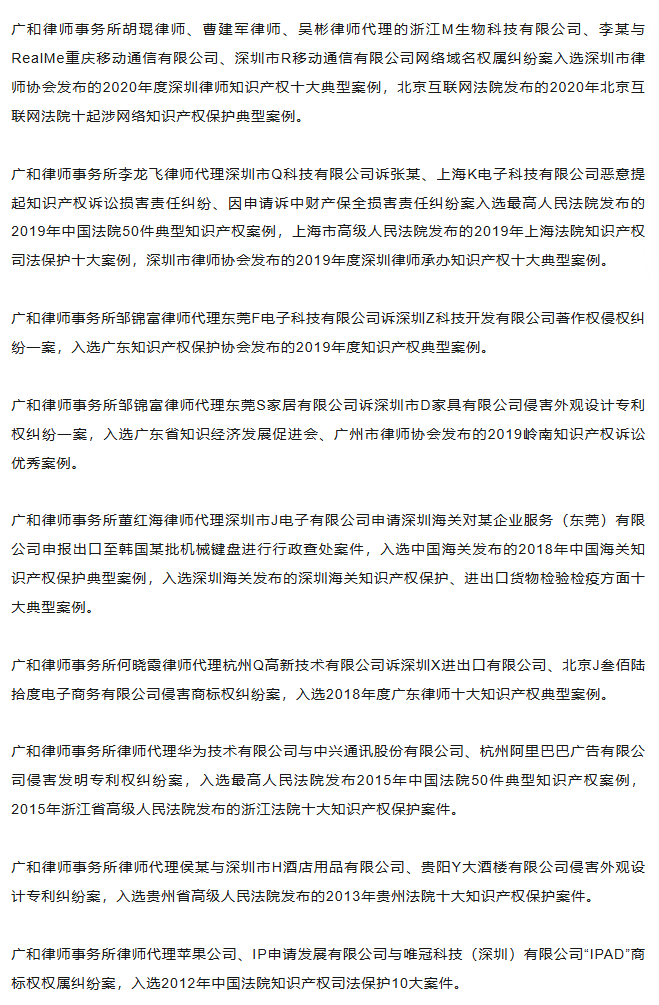 广和律师事务所胡琨律师、曹建军律师、吴彬律师代理的浙江M生物科技有限公司、李某与RealMe重庆移动通信有限公司、深圳市R移动通信有限公司网络域名权属纠纷案入选深圳市律师协会发布的2020年度深圳律师知识产权十大典型案例，北京互联网法院发布的2020年北京互联网法院十起涉网络知识产权保护典型案例。

广和律师事务所李龙飞律师代理深圳市Q科技有限公司诉张某、上海K电子科技有限公司恶意提起知识产权诉讼损害责任纠纷、因申请诉中财产保全损害责任纠纷案入选最高人民法院发布的2019年中国法院50件典型知识产权案例，上海市高级人民法院发布的2019年上海法院知识产权司法保护十大案例，深圳市律师协会发布的2019年度深圳律师承办知识产权十大典型案例。

广和律师事务所邹锦富律师代理东莞F电子科技有限公司诉深圳Z科技开发有限公司著作权侵权纠纷一案，入选广东知识产权保护协会发布的2019年度知识产权典型案例。

广和律师事务所邹锦富律师代理东莞S家居有限公司诉深圳市D家具有限公司侵害外观设计专利权纠纷一案，入选广东省知识经济发展促进会、广州市律师协会发布的2019岭南知识产权诉讼优秀案例。

广和律师事务所董红海律师代理深圳市J电子有限公司申请深圳海关对某企业服务（东莞）有限公司申报出口至韩国某批机械键盘进行行政查处案件，入选中国海关发布的2018年中国海关知识产权保护典型案例，入选深圳海关发布的深圳海关知识产权保护、进出口货物检验检疫方面十大典型案例。

广和律师事务所何晓霞律师代理杭州Q高新技术有限公司诉深圳X进出口有限公司、北京J叁佰陆拾度电子商务有限公司侵害商标权纠纷案，入选2018年度广东律师十大知识产权典型案例。

广和律师事务所律师代理华为技术有限公司与中兴通讯股份有限公司、杭州阿里巴巴广告有限公司侵害发明专利权纠纷案，入选最高人民法院发布2015年中国法院50件典型知识产权案例，2015年浙江省高级人民法院发布的浙江法院十大知识产权保护案件。

广和律师事务所律师代理侯某与深圳市H酒店用品有限公司、贵阳Y大酒楼有限公司侵害外观设计专利纠纷案，入选贵州省高级人民法院发布的2013年贵州法院十大知识产权保护案件。

广和律师事务所律师代理苹果公司、IP申请发展有限公司与唯冠科技（深圳）有限公司“IPAD”商标权权属纠纷案，入选2012年中国法院知识产权司法保护10大案件。